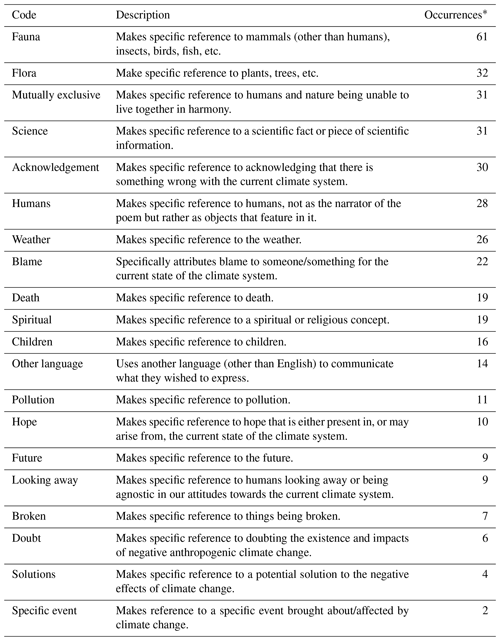 | Code | Description | Occurrences* |
|---|---|---|
| Fauna | Makes specific reference to mammals (other than humans), insects, birds, fish, etc. | 61 |
| Flora | Make specific reference to plants, trees, etc. | 32 |
| Mutually exclusive | Makes specific reference to humans and nature being unable to live together in harmony. | 31 |
| Science | Makes specific reference to a scientific fact or piece of scientific information. | 31 |
| Acknowledgement | Makes specific reference to acknowledging that there is something wrong with the current climate system. | 30 |
| Humans | Makes specific reference to humans, not as the narrator of the poem but rather as objects that feature in it. | 28 |
| Weather | Makes specific reference to the weather. | 26 |
| Blame | Specifically attributes blame to someone/something for the current state of the climate system. | 22 |
| Death | Makes specific reference to death. | 19 |
| Spiritual | Makes specific reference to a spiritual or religious concept. | 19 |
| Children | Makes specific reference to children. | 16 |
| Other language | Uses another language (other than English) to communicate what they wished to express. | 14 |
| Pollution | Makes specific reference to pollution. | 11 |
| Hope | Makes specific reference to hope that is either present in, or may arise from, the current state of the climate system. | 10 |
| Future | Makes specific reference to the future. | 9 |
| Looking away | Makes specific reference to humans looking away or being agnostic in our attitudes towards the current climate system. | 9 |
| Broken | Makes specific reference to things being broken. | 7 |
| Doubt | Makes specific reference to doubting the existence and impacts of negative anthropogenic climate change. | 6 |
| Solutions | Makes specific reference to a potential solution to the negative effects of climate change. | 4 |
| Specific event | Makes reference to a specific event brought about/affected by climate change. | 2 |